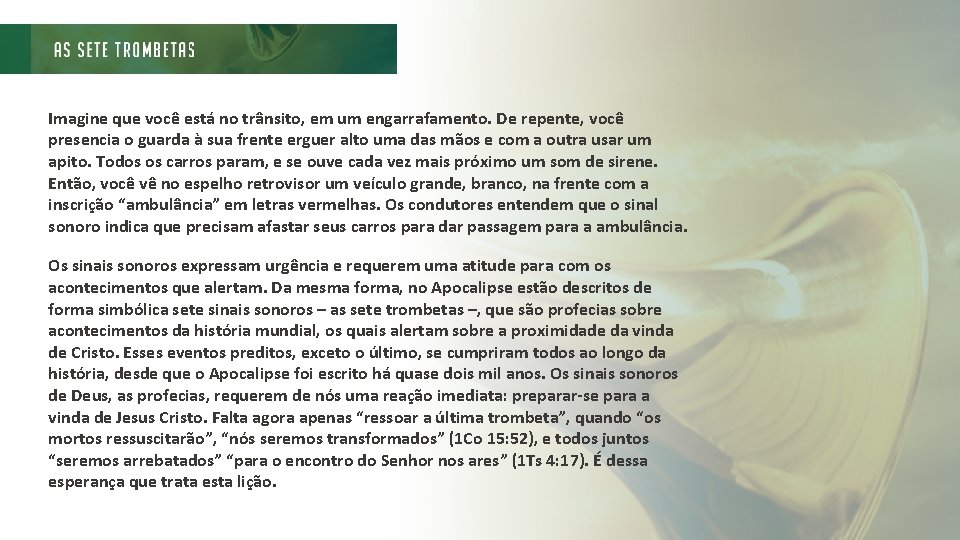 AS SETE TROMBETAS

Imagine que você está no trânsito, em um engarrafamento. De repente, você presencia o guarda à sua frente erguer alto uma das mãos e com a outra usar um apito. Todos os carros param, e se ouve cada vez mais próximo um som de sirene. Então, você vê no espelho retrovisor um veículo grande, branco, na frente com a inscrição "ambulância" em letras vermelhas. Os condutores entendem que o sinal sonoro indica que precisam afastar seus carros para dar passagem para a ambulância.

Os sinais sonoros expressam urgência e requerem uma atitude para com os acontecimentos que alertam. Da mesma forma, no Apocalipse estão descritos de forma simbólica sete sinais sonoros – as sete trombetas –, que são profecias sobre acontecimentos da história mundial, os quais alertam sobre a proximidade da vinda de Cristo. Esses eventos preditos, exceto o último, se cumpriram todos ao longo da história, desde que o Apocalipse foi escrito há quase dois mil anos. Os sinais sonoros de Deus, as profecias, requerem de nós uma reação imediata: preparar-se para a vinda de Jesus Cristo. Falta agora apenas "ressoar a última trombeta", quando "os mortos ressuscitarão", "nós seremos transformados" (1Co 15:52), e todos juntos "seremos arrebatados" "para o encontro do Senhor nos ares" (1Ts 4:17). É dessa esperança que trata esta lição.